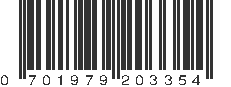 0 701979 203354